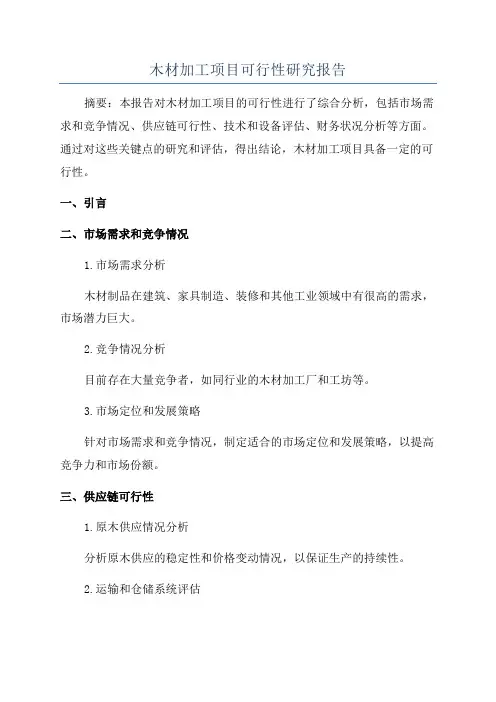 木材加工项目可行性研究报告

摘要：本报告对木材加工项目的可行性进行了综合分析，包括市场需求和竞争情况、供应链可行性、技术和设备评估、财务状况分析等方面。通过对这些关键点的研究和评估，得出结论，木材加工项目具备一定的可行性。

一、引言

二、市场需求和竞争情况

1.市场需求分析

木材制品在建筑、家具制造、装修和其他工业领域中有很高的需求，市场潜力巨大。

2.竞争情况分析

目前存在大量竞争者，如同行业的木材加工厂和工坊等。

3.市场定位和发展策略

针对市场需求和竞争情况，制定适合的市场定位和发展策略，以提高竞争力和市场份额。

三、供应链可行性

1.原木供应情况分析

分析原木供应的稳定性和价格变动情况，以保证生产的持续性。

2.运输和仓储系统评估